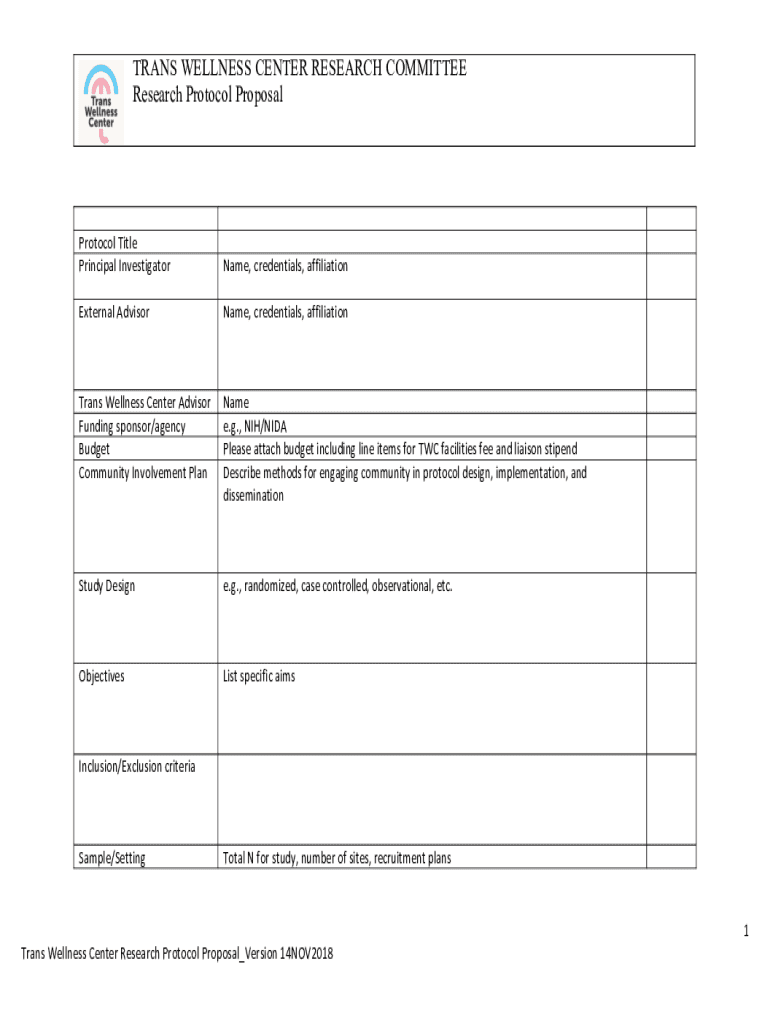 Trans Wellness Center

TRANS WELLNESS CENTER RESEARCH COMMITTEE
Research Protocol Proposal

| | | |
|---|---|---|
| Protocol Title | | |
| Principal Investigator | Name, credentials, affiliation | |
| External Advisor | Name, credentials, affiliation | |
| Trans Wellness Center Advisor | Name | |
| Funding sponsor/agency | e.g., NIH/NIDA | |
| Budget | Please attach budget including line items for TWC facilities fee and liaison stipend | |
| Community Involvement Plan | Describe methods for engaging community in protocol design, implementation, and dissemination | |
| Study Design | e.g., randomized, case controlled, observational, etc. | |
| Objectives | List specific aims | |
| Inclusion/Exclusion criteria | | |
| Sample/Setting | Total N for study, number of sites, recruitment plans | |

1

Trans Wellness Center Research Protocol Proposal_Version 14NOV2018